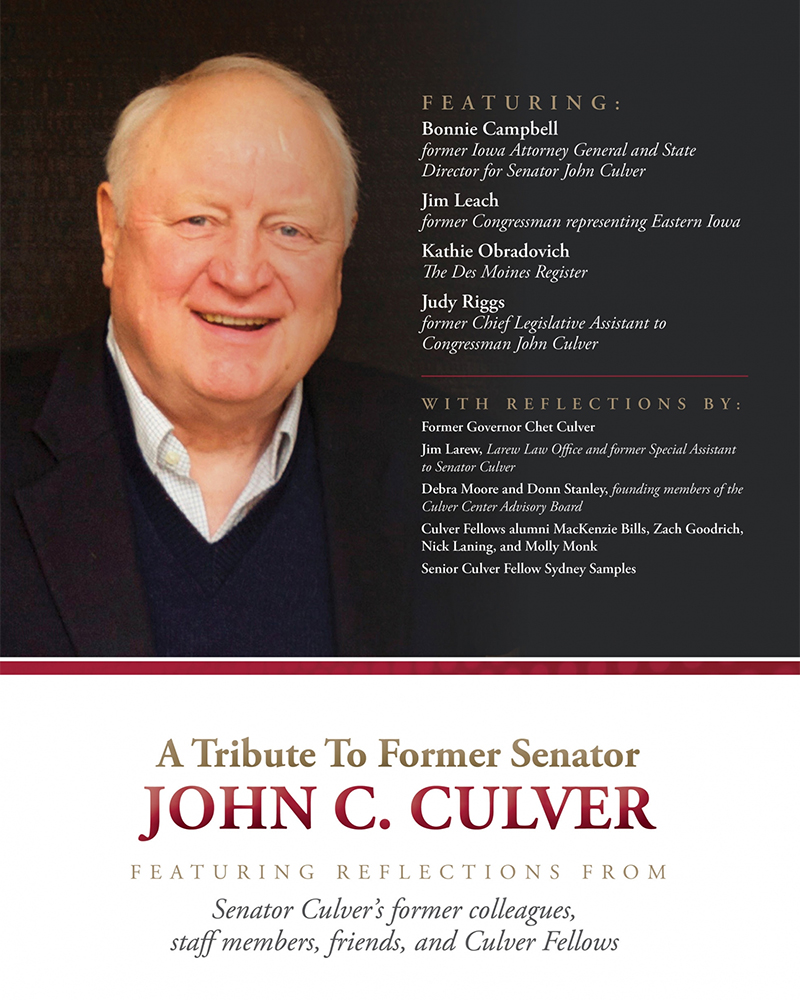 FEATURING:

Bonnie Campbell
former Iowa Attorney General and State Director for Senator John Culver

Jim Leach
former Congressman representing Eastern Iowa

Kathie Obradovich
The Des Moines Register

Judy Riggs
former Chief Legislative Assistant to Congressman John Culver

WITH REFLECTIONS BY:

Former Governor Chet Culver

Jim Larew, Larew Law Office and former Special Assistant to Senator Culver

Debra Moore and Donn Stanley, founding members of the Culver Center Advisory Board

Culver Fellows alumni MacKenzie Bills, Zach Goodrich, Nick Laning, and Molly Monk

Senior Culver Fellow Sydney Samples

A Tribute To Former Senator
JOHN C. CULVER

FEATURING REFLECTIONS FROM

Senator Culver's former colleagues, staff members, friends, and Culver Fellows